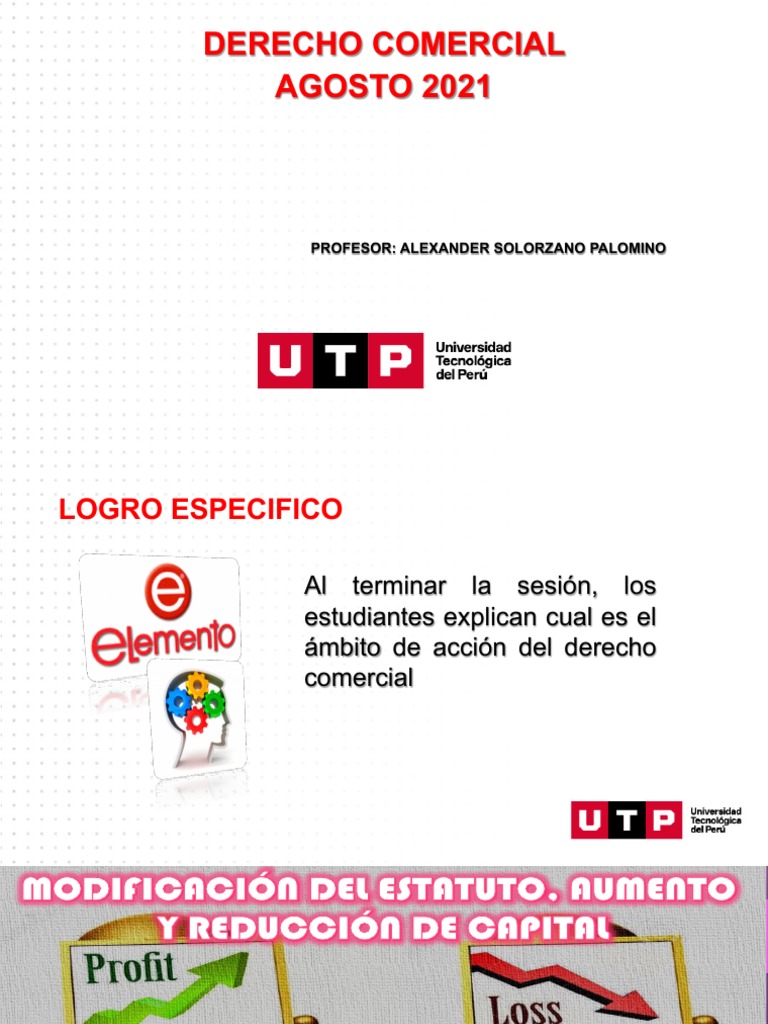 DERECHO COMERCIAL
AGOSTO 2021

PROFESOR: ALEXANDER SOLORZANO PALOMINO

UTP Universidad Tecnológica del Perú

LOGRO ESPECIFICO

e elemento

Al terminar la sesión, los estudiantes explican cual es el ámbito de acción del derecho comercial

UTP Universidad Tecnológica del Perú

MODIFICACIÓN DEL ESTATUTO, AUMENTO Y REDUCCIÓN DE CAPITAL

Profit

Loss